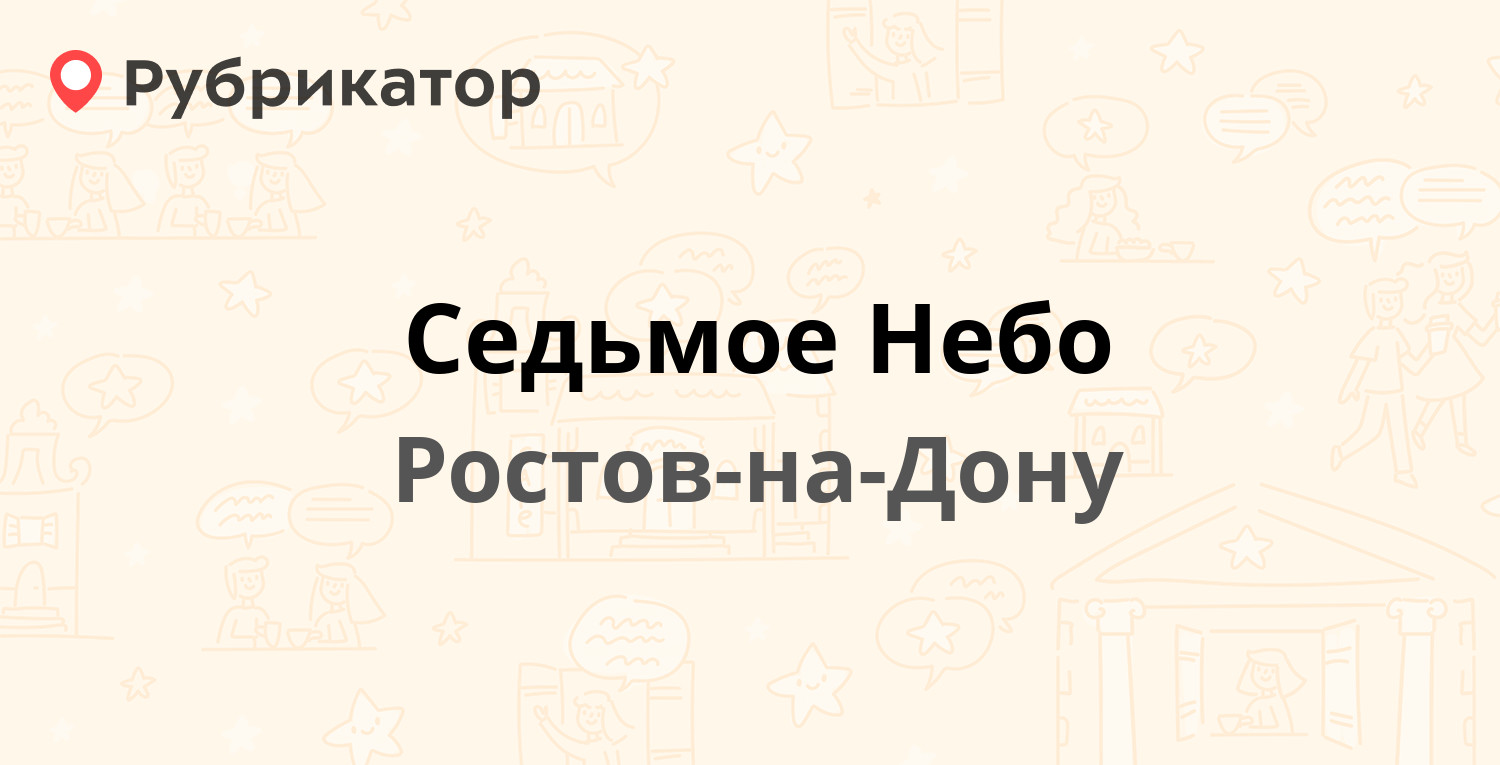 Рубрикатор

Седьмое Небо

Ростов-на-Дону